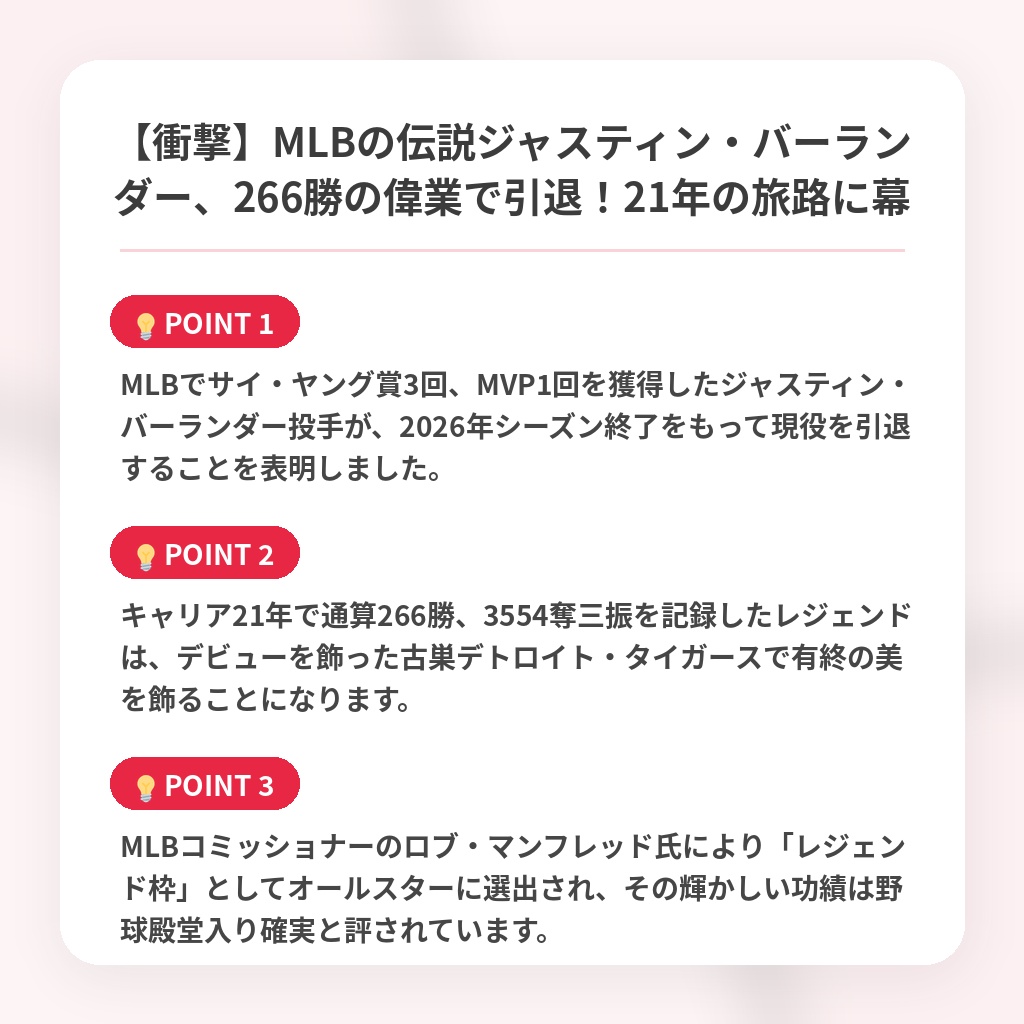 【衝撃】MLBの伝説ジャスティン・バーランダー、266勝の偉業で引退！21年の旅路に幕

POINT 1

MLBでサイ・ヤング賞3回、MVP1回を獲得したジャスティン・バーランダー投手が、2026年シーズン終了をもって現役を引退することを表明しました。

POINT 2

キャリア21年で通算266勝、3554奪三振を記録したレジェンドは、デビューを飾った古巣デトロイト・タイガースで有終の美を飾ることになります。

POINT 3

MLBコミッショナーのロブ・マンフレッド氏により「レジェンド枠」としてオールスターに選出され、その輝かしい功績は野球殿堂入り確実と評されています。